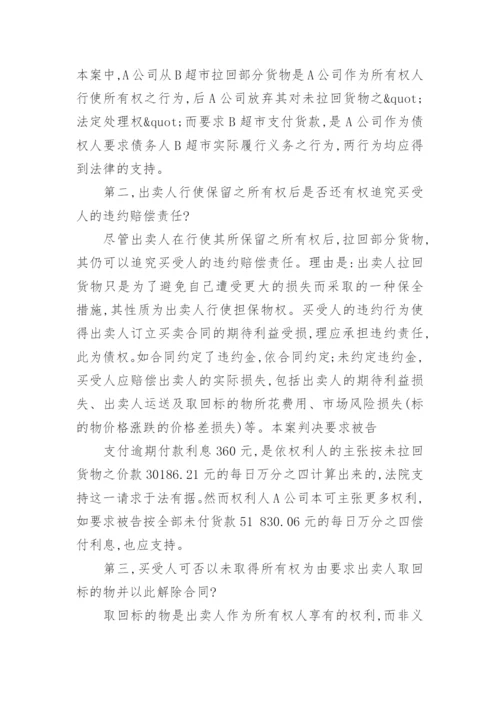 本案中,A公司从B超市拉回部分货物是A公司作为所有权人行使所有权之行为,后A公司放弃其对未拉回货物之&quot;法定处理权&quot;而要求B超市支付货款,是A公司作为债权人要求债务人B超市实际履行义务之行为,两行为均应得到法律的支持。

第二,出卖人行使保留之所有权后是否还有权追究买受人的违约赔偿责任?

尽管出卖人在行使其所保留之所有权后,拉回部分货物,其仍可以追究买受人的违约赔偿责任。理由是:出卖人拉回货物只是为了避免自己遭受更大的损失而采取的一种保全措施,其性质为出卖人行使担保物权。买受人的违约行为使得出卖人订立买卖合同的期待利益受损,理应承担违约责任,此为债权。如合同约定了违约金,依合同约定;未约定违约金,买受人应赔偿出卖人的实际损失,包括出卖人的期待利益损失、出卖人运送及取回标的物所花费用、市场风险损失(标的物价格涨跌的价格差损失)等。本案判决要求被告

支付逾期付款利息360元,是依权利人的主张按未拉回货物之价款30186.21元的每日万分之四计算出来的,法院支持这一请求于法有据。然而权利人A公司本可主张更多权利,如要求被告按全部未付货款51 830.06元的每日万分之四偿付利息,也应支持。

第三,买受人可否以未取得所有权为由要求出卖人取回标的物并以此解除合同?

取回标的物是出卖人作为所有权人享有的权利,而非义